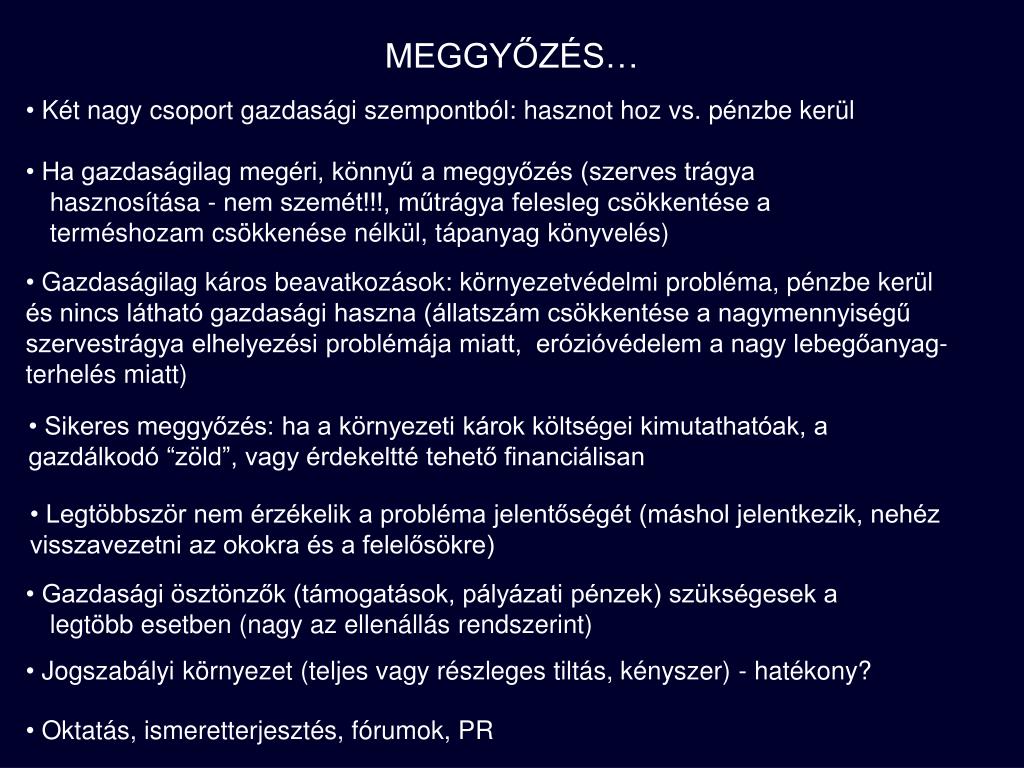 MEGGYŐZÉS…

• Két nagy csoport gazdasági szempontból: hasznot hoz vs. pénzbe kerül

• Ha gazdaságilag megéri, könnyű a meggyőzés (szerves trágya hasznosítása - nem szemét!!!, műtrágya felesleg csökkentése a terméshozam csökkenése nélkül, tápanyag könyvelés)

• Gazdaságilag káros beavatkozások: környezetvédelmi probléma, pénzbe kerül és nincs látható gazdasági haszna (állatszám csökkentése a nagymennyiségű szervestrágya elhelyezési problémája miatt, erózióvédelem a nagy lebegőanyag-terhelés miatt)

• Sikeres meggyőzés: ha a környezeti károk költségei kimutathatóak, a gazdálkodó “zöld”, vagy érdekeltté tehető financiálisan

• Legtöbbször nem érzékelik a probléma jelentőségét (máshol jelentkezik, nehéz visszavezetni az okokra és a felelősökre)

• Gazdasági ösztönzők (támogatások, pályázati pénzek) szükségesek a legtöbb esetben (nagy az ellenállás rendszerint)

• Jogszabályi környezet (teljes vagy részleges tiltás, kényszer) - hatékony?

• Oktatás, ismeretterjesztés, fórumok, PR